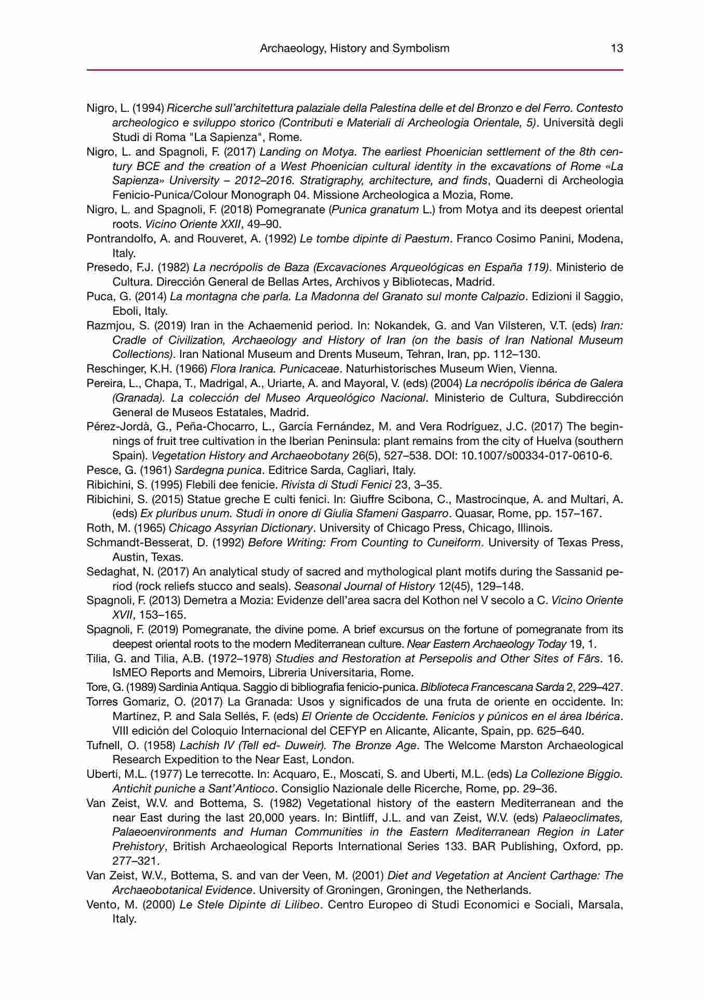 Archaeology, History and Symbolism 13

Nigro, L. (1994) Ricerche sull'architettura palaziale della Palestina delle et del Bronzo e del Ferro. Contesto archeologico e sviluppo storico (Contributi e Materiali di Archeologia Orientale, 5). Università degli Studi di Roma "La Sapienza", Rome.

Nigro, L. and Spagnoli, F. (2017) Landing on Motya. The earliest Phoenician settlement of the 8th century BCE and the creation of a West Phoenician cultural identity in the excavations of Rome «La Sapienza» University – 2012–2016. Stratigraphy, architecture, and finds, Quaderni di Archeologia Fenicio-Punica/Colour Monograph 04. Missione Archeologica a Mozia, Rome.

Nigro, L. and Spagnoli, F. (2018) Pomegranate (Punica granatum L.) from Motya and its deepest oriental roots. Vicino Oriente XXII, 49–90.

Pontrandolfo, A. and Rouveret, A. (1992) Le tombe dipinte di Paestum. Franco Cosimo Panini, Modena, Italy.

Presedo, F.J. (1982) La necrópolis de Baza (Excavaciones Arqueológicas en España 119). Ministerio de Cultura. Dirección General de Bellas Artes, Archivos y Bibliotecas, Madrid.

Puca, G. (2014) La montagna che parla. La Madonna del Granato sul monte Calpazio. Edizioni il Saggio, Eboli, Italy.

Razmjou, S. (2019) Iran in the Achaemenid period. In: Nokandek, G. and Van Vilsteren, V.T. (eds) Iran: Cradle of Civilization, Archaeology and History of Iran (on the basis of Iran National Museum Collections). Iran National Museum and Drents Museum, Tehran, Iran, pp. 112–130.

Reschinger, K.H. (1966) Flora Iranica. Punicaceae. Naturhistorisches Museum Wien, Vienna.

Pereira, L., Chapa, T., Madrigal, A., Uriarte, A. and Mayoral, V. (eds) (2004) La necrópolis ibérica de Galera (Granada). La colección del Museo Arqueológico Nacional. Ministerio de Cultura, Subdirección General de Museos Estatales, Madrid.

Pérez-Jordà, G., Peña-Chocarro, L., García Fernández, M. and Vera Rodríguez, J.C. (2017) The beginnings of fruit tree cultivation in the Iberian Peninsula: plant remains from the city of Huelva (southern Spain). Vegetation History and Archaeobotany 26(5), 527–538. DOI: 10.1007/s00334-017-0610-6.

Pesce, G. (1961) Sardegna punica. Editrice Sarda, Cagliari, Italy.

Ribichini, S. (1995) Flebili dee fenicie. Rivista di Studi Fenici 23, 3–35.

Ribichini, S. (2015) Statue greche E culti fenici. In: Giuffre Scibona, C., Mastrocinque, A. and Multari, A. (eds) Ex pluribus unum. Studi in onore di Giulia Sfameni Gasparro. Quasar, Rome, pp. 157–167.

Roth, M. (1965) Chicago Assyrian Dictionary. University of Chicago Press, Chicago, Illinois.

Schmandt-Besserat, D. (1992) Before Writing: From Counting to Cuneiform. University of Texas Press, Austin, Texas.

Sedaghat, N. (2017) An analytical study of sacred and mythological plant motifs during the Sassanid period (rock reliefs stucco and seals). Seasonal Journal of History 12(45), 129–148.

Spagnoli, F. (2013) Demetra a Mozia: Evidenze dell'area sacra del Kothon nel V secolo a C. Vicino Oriente XVII, 153–165.

Spagnoli, F. (2019) Pomegranate, the divine pome. A brief excursus on the fortune of pomegranate from its deepest oriental roots to the modern Mediterranean culture. Near Eastern Archaeology Today 19, 1.

Tilia, G. and Tilia, A.B. (1972–1978) Studies and Restoration at Persepolis and Other Sites of Fārs. 16. IsMEO Reports and Memoirs, Libreria Universitaria, Rome.

Tore, G. (1989) Sardinia Antiqua. Saggio di bibliografia fenicio-punica. Biblioteca Francescana Sarda 2, 229–427.

Torres Gomariz, O. (2017) La Granada: Usos y significados de una fruta de oriente en occidente. In: Martínez, P. and Sala Sellés, F. (eds) El Oriente de Occidente. Fenicios y púnicos en el área Ibérica. VIII edición del Coloquio Internacional del CEFYP en Alicante, Alicante, Spain, pp. 625–640.

Tufnell, O. (1958) Lachish IV (Tell ed- Duweir). The Bronze Age. The Welcome Marston Archaeological Research Expedition to the Near East, London.

Uberti, M.L. (1977) Le terrecotte. In: Acquaro, E., Moscati, S. and Uberti, M.L. (eds) La Collezione Biggio. Antichit puniche a Sant'Antioco. Consiglio Nazionale delle Ricerche, Rome, pp. 29–36.

Van Zeist, W.V. and Bottema, S. (1982) Vegetational history of the eastern Mediterranean and the near East during the last 20,000 years. In: Bintliff, J.L. and van Zeist, W.V. (eds) Palaeoclimates, Palaeoenvironments and Human Communities in the Eastern Mediterranean Region in Later Prehistory, British Archaeological Reports International Series 133. BAR Publishing, Oxford, pp. 277–321.

Van Zeist, W.V., Bottema, S. and van der Veen, M. (2001) Diet and Vegetation at Ancient Carthage: The Archaeobotanical Evidence. University of Groningen, Groningen, the Netherlands.

Vento, M. (2000) Le Stele Dipinte di Lilibeo. Centro Europeo di Studi Economici e Sociali, Marsala, Italy.